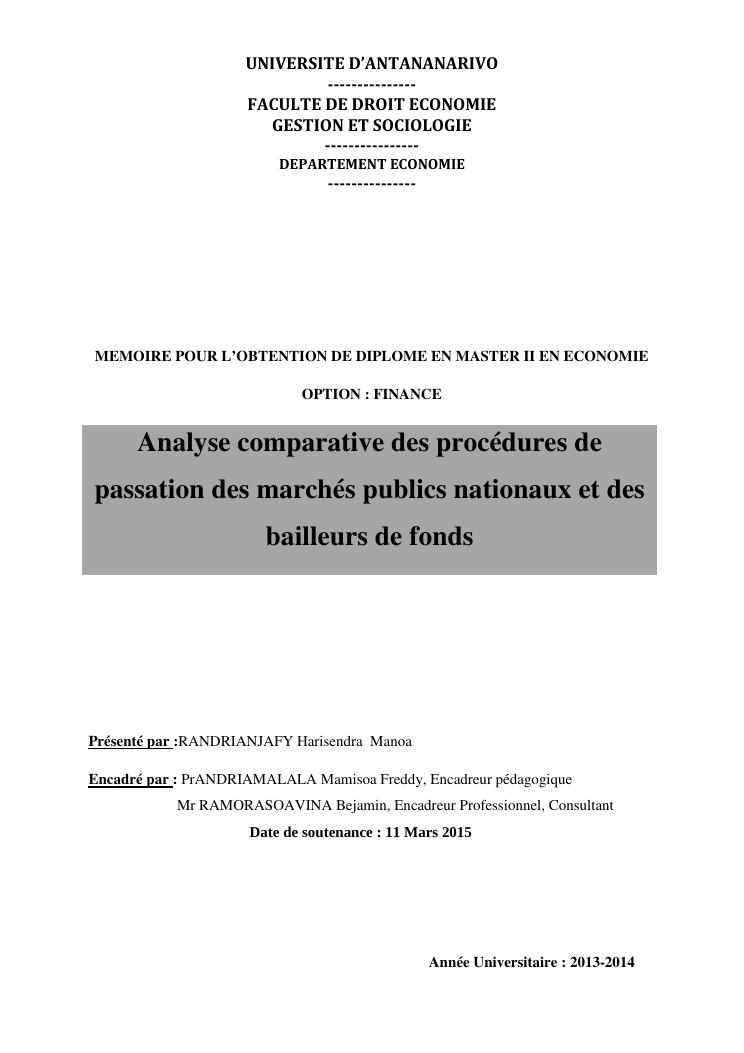 UNIVERSITE D'ANTANANARIVO
---------------
FACULTE DE DROIT ECONOMIE
GESTION ET SOCIOLOGIE
----------------
DEPARTEMENT ECONOMIE
---------------

MEMOIRE POUR L'OBTENTION DE DIPLOME EN MASTER II EN ECONOMIE

OPTION : FINANCE

Analyse comparative des procédures de passation des marchés publics nationaux et des bailleurs de fonds

Présenté par :RANDRIANJAFY Harisendra Manoa

Encadré par : PrANDRIAMALALA Mamisoa Freddy, Encadreur pédagogique
Mr RAMORASOAVINA Bejamin, Encadreur Professionnel, Consultant

Date de soutenance : 11 Mars 2015

Année Universitaire : 2013-2014